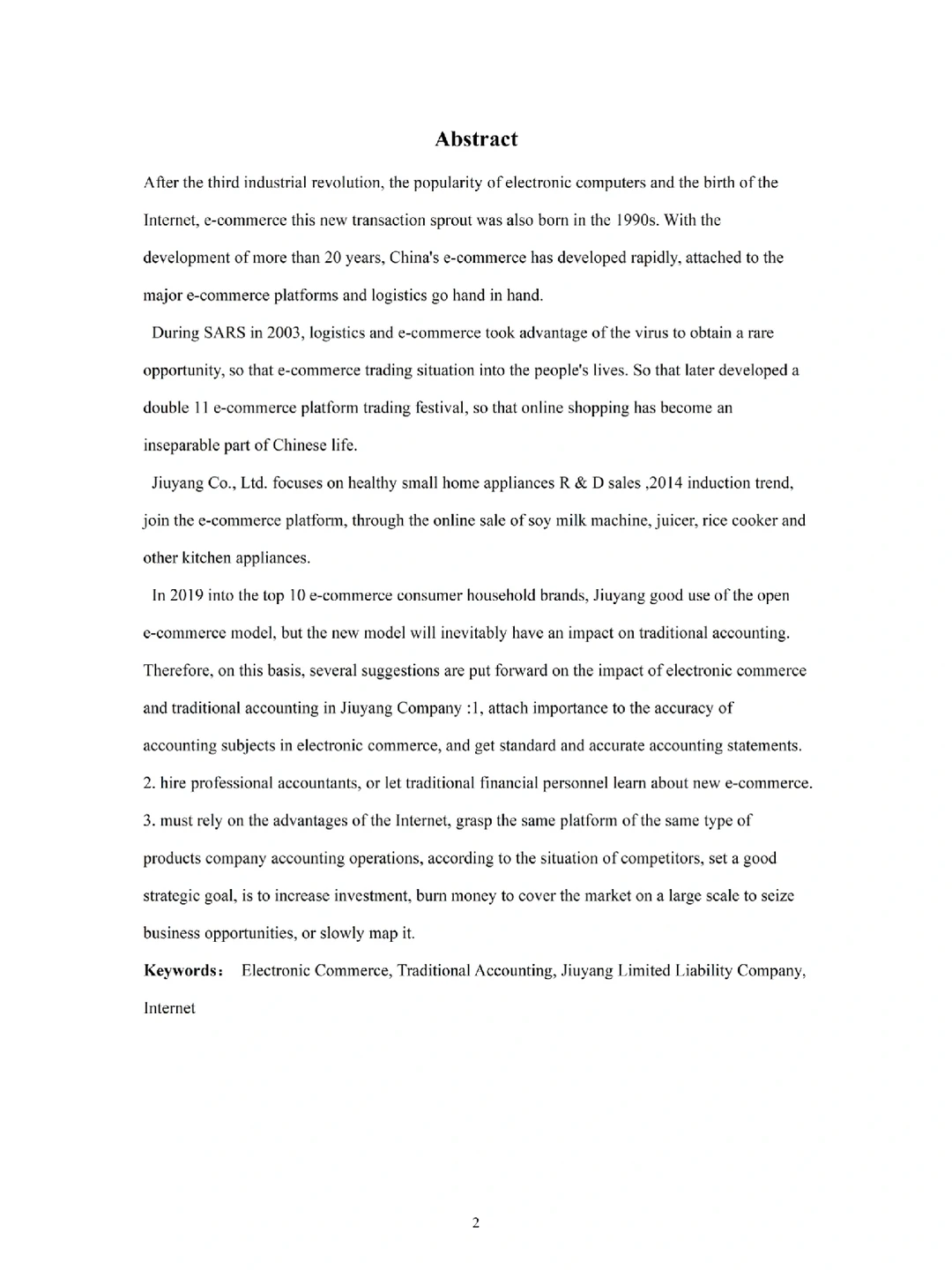 Abstract

After the third industrial revolution, the popularity of electronic computers and the birth of the Internet, e-commerce this new transaction sprout was also born in the 1990s. With the development of more than 20 years, China's e-commerce has developed rapidly, attached to the major e-commerce platforms and logistics go hand in hand.

During SARS in 2003, logistics and e-commerce took advantage of the virus to obtain a rare opportunity, so that e-commerce trading situation into the people's lives. So that later developed a double 11 e-commerce platform trading festival, so that online shopping has become an inseparable part of Chinese life.

Jiuyang Co., Ltd. focuses on healthy small home appliances R & D sales ,2014 induction trend, join the e-commerce platform, through the online sale of soy milk machine, juicer, rice cooker and other kitchen appliances.

In 2019 into the top 10 e-commerce consumer household brands, Jiuyang good use of the open e-commerce model, but the new model will inevitably have an impact on traditional accounting. Therefore, on this basis, several suggestions are put forward on the impact of electronic commerce and traditional accounting in Jiuyang Company :1, attach importance to the accuracy of accounting subjects in electronic commerce, and get standard and accurate accounting statements. 2. hire professional accountants, or let traditional financial personnel learn about new e-commerce. 3. must rely on the advantages of the Internet, grasp the same platform of the same type of products company accounting operations, according to the situation of competitors, set a good strategic goal, is to increase investment, burn money to cover the market on a large scale to seize business opportunities, or slowly map it.

Keywords: Electronic Commerce, Traditional Accounting, Jiuyang Limited Liability Company, Internet

2